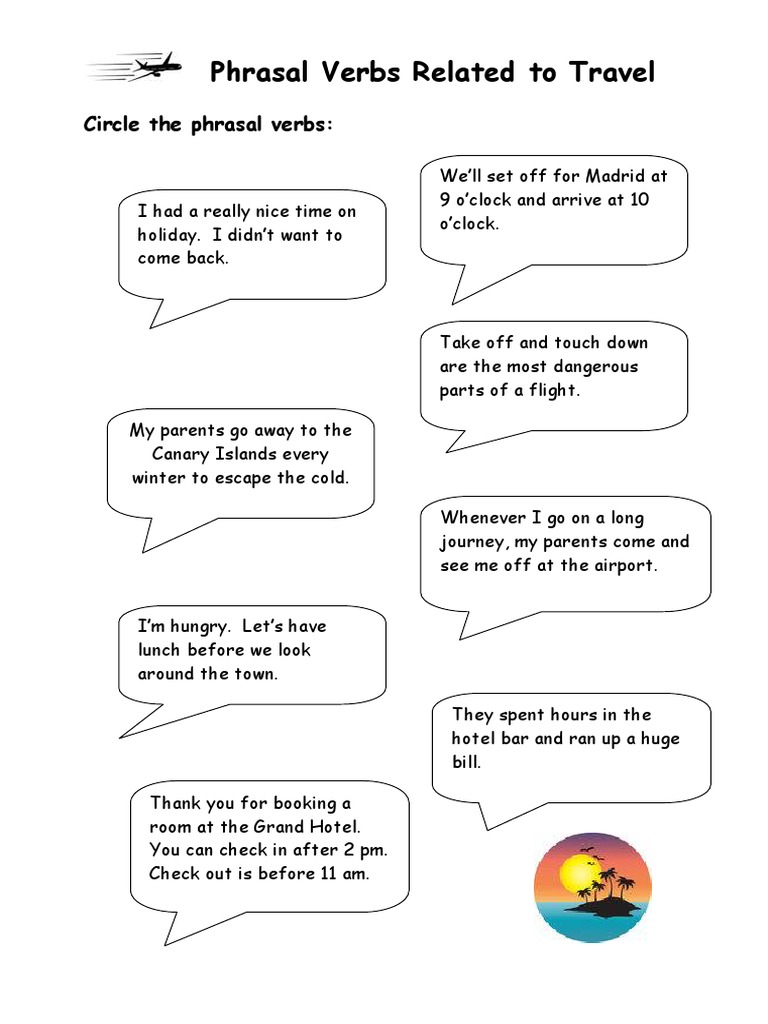 Phrasal Verbs Related to Travel

Circle the phrasal verbs:

I had a really nice time on holiday. I didn't want to come back.

We'll set off for Madrid at 9 o'clock and arrive at 10 o'clock.

Take off and touch down are the most dangerous parts of a flight.

My parents go away to the Canary Islands every winter to escape the cold.

Whenever I go on a long journey, my parents come and see me off at the airport.

I'm hungry. Let's have lunch before we look around the town.

They spent hours in the hotel bar and ran up a huge bill.

Thank you for booking a room at the Grand Hotel. You can check in after 2 pm. Check out is before 11 am.